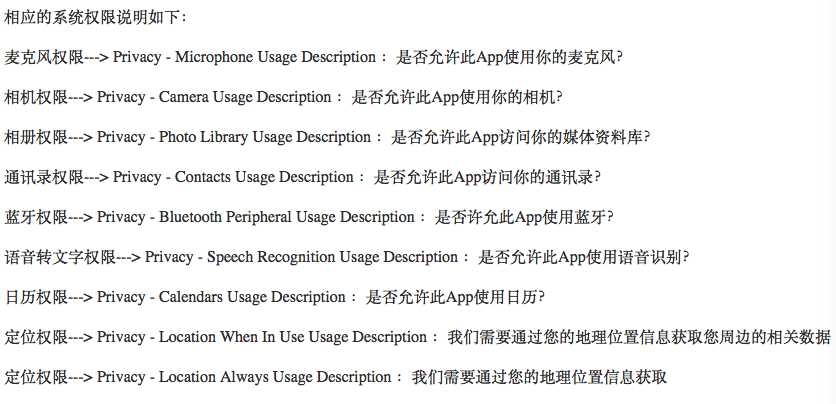 相应的系统权限说明如下：

麦克风权限---> Privacy - Microphone Usage Description： 是否允许此App使用你的麦克风？

相机权限---> Privacy - Camera Usage Description： 是否允许此App使用你的相机？

相册权限---> Privacy - Photo Library Usage Description： 是否允许此App访问你的媒体资料库？

通讯录权限---> Privacy - Contacts Usage Description： 是否允许此App访问你的通讯录？

蓝牙权限---> Privacy - Bluetooth Peripheral Usage Description： 是否许允此App使用蓝牙？

语音转文字权限---> Privacy - Speech Recognition Usage Description： 是否允许此App使用语音识别？

日历权限---> Privacy - Calendars Usage Description： 是否允许此App使用日历？

定位权限---> Privacy - Location When In Use Usage Description： 我们需要通过您的地理位置信息获取您周边的相关数据

定位权限---> Privacy - Location Always Usage Description： 我们需要通过您的地理位置信息获取